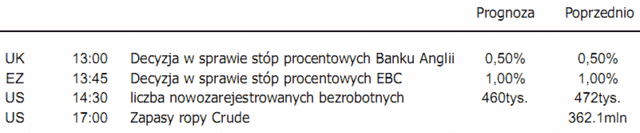 |  |  |  | Prognoza | Poprzednio |
|---|---|---|---|---|
| UK | 13:00 | Decyzja w sprawie stóp procentowych Banku Anglii | 0,50% | 0,50% |
| EZ | 13:45 | Decyzja w sprawie stóp procentowych EBC | 1,00% | 1,00% |
| US | 14:30 | liczba nowozarejestrowanych bezrobotnych | 460tys. | 472tys. |
| US | 17:00 | Zapasy ropy Crude |  | 362.1mln |